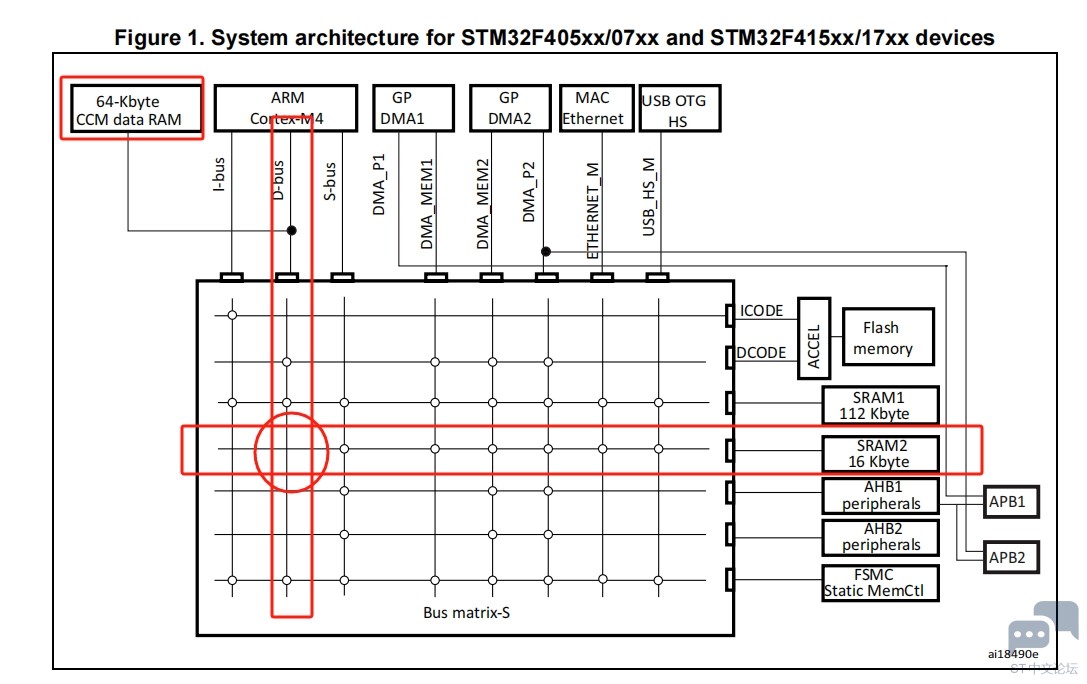 Figure 1. System architecture for STM32F405xx/07xx and STM32F415xx/17xx devices

64-Kbyte CCM data RAM

ARM Cortex-M4

GP DMA1

GP DMA2

MAC Ethernet

USB OTG HS

I-bus

D-bus

S-bus

DMA_P1

DMA_MEM1

DMA_MEM2

DMA_P2

ETHERNET_M

USB_HS_M

ICODE

DCODE

ACCEL

Flash memory

SRAM1 112 Kbyte

SRAM2 16 Kbyte

AHB1 peripherals

AHB2 peripherals

FSMC Static MemCtl

APB1

APB2

Bus matrix-S

ai18490e

ST中文论坛